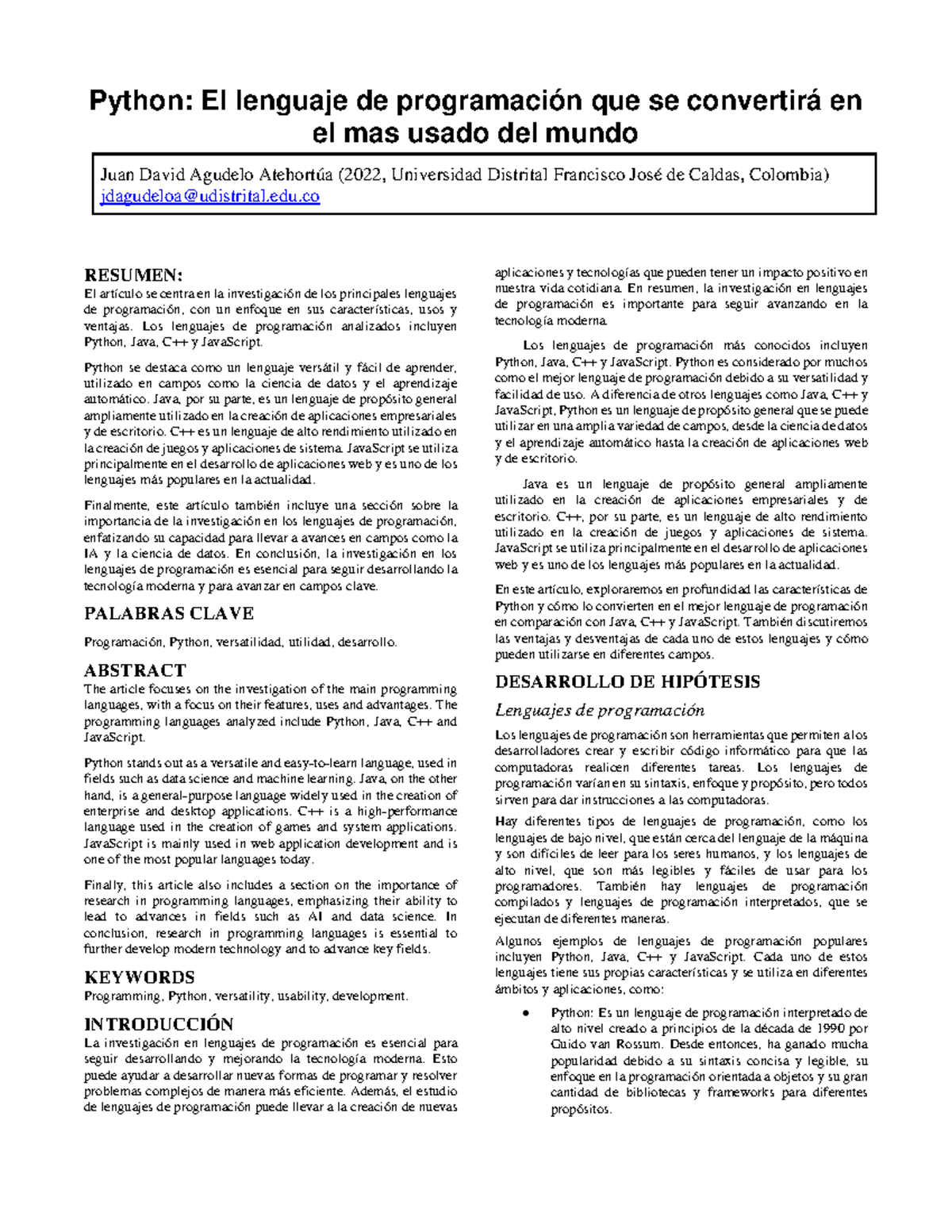 Python: El lenguaje de programación que se convertirá en el mas usado del mundo

Juan David Agudelo Atehortúa (2022, Universidad Distrital Francisco José de Caldas, Colombia)
jdagudeloa@udistrital.edu.co

RESUMEN:
El artículo se centra en la investigación de los principales lenguajes de programación, con un enfoque en sus características, usos y ventajas. Los lenguajes de programación analizados incluyen Python, Java, C++ y JavaScript.

Python se destaca como un lenguaje versátil y fácil de aprender, utilizado en campos como la ciencia de datos y el aprendizaje automático. Java, por su parte, es un lenguaje de propósito general ampliamente utilizado en la creación de aplicaciones empresariales y de escritorio. C++ es un lenguaje de alto rendimiento utilizado en la creación de juegos y aplicaciones de sistema. JavaScript se utiliza principalmente en el desarrollo de aplicaciones web y es uno de los lenguajes más populares en la actualidad.

Finalmente, este artículo también incluye una sección sobre la importancia de la investigación en los lenguajes de programación, enfatizando su capacidad para llevar a avances en campos como la IA y la ciencia de datos. En conclusión, la investigación en los lenguajes de programación es esencial para seguir desarrollando la tecnología moderna y para avanzar en campos clave.

PALABRAS CLAVE
Programación, Python, versatilidad, utilidad, desarrollo.

ABSTRACT
The article focuses on the investigation of the main programming languages, with a focus on their features, uses and advantages. The programming languages analyzed include Python, Java, C++ and JavaScript.

Python stands out as a versatile and easy-to-learn language, used in fields such as data science and machine learning. Java, on the other hand, is a general-purpose language widely used in the creation of enterprise and desktop applications. C++ is a high-performance language used in the creation of games and system applications. JavaScript is mainly used in web application development and is one of the most popular languages today.

Finally, this article also includes a section on the importance of research in programming languages, emphasizing their ability to lead to advances in fields such as AI and data science. In conclusion, research in programming languages is essential to further develop modern technology and to advance key fields.

KEYWORDS
Programming, Python, versatility, usability, development.

INTRODUCCIÓN
La investigación en lenguajes de programación es esencial para seguir desarrollando y mejorando la tecnología moderna. Esto puede ayudar a desarrollar nuevas formas de programar y resolver problemas complejos de manera más eficiente. Además, el estudio de lenguajes de programación puede llevar a la creación de nuevas aplicaciones y tecnologías que pueden tener un impacto positivo en nuestra vida cotidiana. En resumen, la investigación en lenguajes de programación es importante para seguir avanzando en la tecnología moderna.

Los lenguajes de programación más conocidos incluyen Python, Java, C++ y JavaScript. Python es considerado por muchos como el mejor lenguaje de programación debido a su versatilidad y facilidad de uso. A diferencia de otros lenguajes como Java, C++ y JavaScript, Python es un lenguaje de propósito general que se puede utilizar en una amplia variedad de campos, desde la ciencia de datos y el aprendizaje automático hasta la creación de aplicaciones web y de escritorio.

Java es un lenguaje de propósito general ampliamente utilizado en la creación de aplicaciones empresariales y de escritorio. C++, por su parte, es un lenguaje de alto rendimiento utilizado en la creación de juegos y aplicaciones de sistema. JavaScript se utiliza principalmente en el desarrollo de aplicaciones web y es uno de los lenguajes más populares en la actualidad.

En este artículo, exploraremos en profundidad las características de Python y cómo lo convierten en el mejor lenguaje de programación en comparación con Java, C++ y JavaScript. También discutiremos las ventajas y desventajas de cada uno de estos lenguajes y cómo pueden utilizarse en diferentes campos.

DESARROLLO DE HIPÓTESIS
Lenguajes de programación
Los lenguajes de programación son herramientas que permiten a los desarrolladores crear y escribir código informático para que las computadoras realicen diferentes tareas. Los lenguajes de programación varían en su sintaxis, enfoque y propósito, pero todos sirven para dar instrucciones a las computadoras.

Hay diferentes tipos de lenguajes de programación, como los lenguajes de bajo nivel, que están cerca del lenguaje de la máquina y son difíciles de leer para los seres humanos, y los lenguajes de alto nivel, que son más legibles y fáciles de usar para los programadores. También hay lenguajes de programación compilados y lenguajes de programación interpretados, que se ejecutan de diferentes maneras.

Algunos ejemplos de lenguajes de programación populares incluyen Python, Java, C++ y JavaScript. Cada uno de estos lenguajes tiene sus propias características y se utiliza en diferentes ámbitos y aplicaciones, como:

• Python: Es un lenguaje de programación interpretado de alto nivel creado a principios de la década de 1990 por Guido van Rossum. Desde entonces, ha ganado mucha popularidad debido a su sintaxis concisa y legible, su enfoque en la programación orientada a objetos y su gran cantidad de bibliotecas y frameworks para diferentes propósitos.